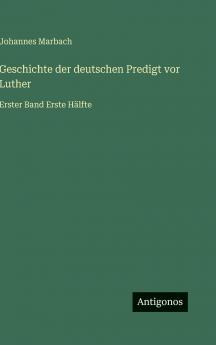 Johannes Marbach

Geschichte der deutschen Predigt vor Luther

Erster Band Erste Hälfte

Antigonos